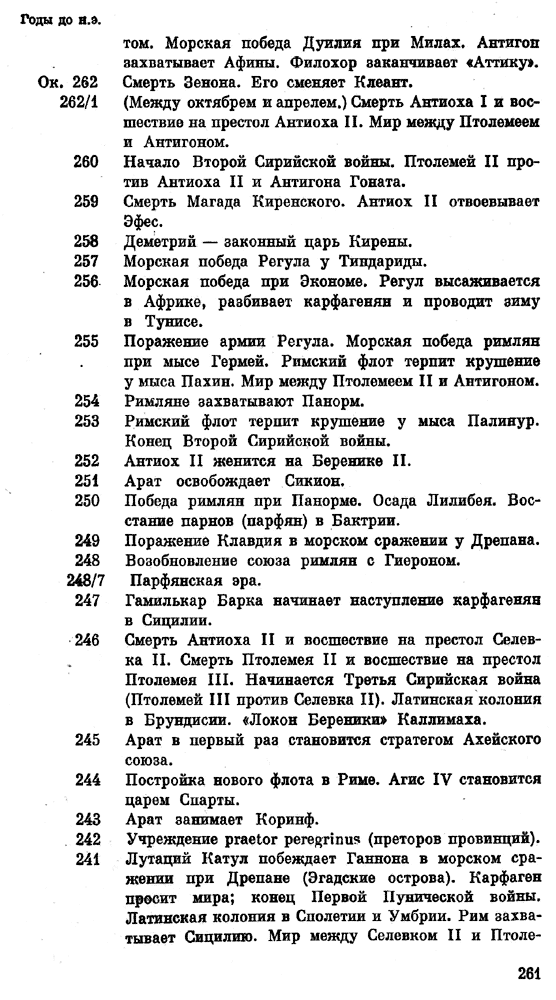 Годы до н.э.

том. Морская победа Дуилия при Милах. Антигон захватывает Афины. Филохор заканчивает «Аттику».

Ок. 262 Смерть Зенона. Его сменяет Клеант.

262/1 (Между октябрем и апрелем.) Смерть Антиоха I и восшествие на престол Антиоха II. Мир между Птолемеем и Антигоном.

260 Начало Второй Сирийской войны. Птолемей II против Антиоха II и Антигона Гоната.

259 Смерть Магада Киренского. Антиох II отвоевывает Эфес.

258 Деметрий — законный царь Кирены.

257 Морская победа Регула у Тиндариды.

256 Морская победа при Экноме. Регул высаживается в Африке, разбивает карфагенян и проводит зиму в Тунисе.

255 Поражение армии Регула. Морская победа римлян при мысе Гермей. Римский флот терпит крушение у мыса Пахин. Мир между Птолемеем II и Антигоном.

254 Римляне захватывают Панорм.

253 Римский флот терпит крушение у мыса Палинур. Конец Второй Сирийской войны.

252 Антиох II женится на Беренике II.

251 Арат освобождает Сикион.

250 Победа римлян при Панорме. Осада Лилибея. Восстание парнов (парфян) в Бактрии.

249 Поражение Клавдия в морском сражении у Дрепана.

248 Возобновление союза римлян с Гиероном.

248/7 Парфянская эра.

247 Гамилькар Барка начинает наступление карфагенян в Сицилии.

246 Смерть Антиоха II и восшествие на престол Селевка II. Смерть Птолемея II и восшествие на престол Птолемея III. Начинается Третья Сирийская война (Птолемей III против Селевка II). Латинская колония в Брундисии. «Локон Береники» Каллимаха.

245 Арат в первый раз становится стратегом Ахейского союза.

244 Постройка нового флота в Риме. Агис IV становится царем Спарты.

243 Арат занимает Коринф.

242 Учреждение praetor peregrinus (преторов провинций).

241 Лутаций Катул побеждает Ганнона в морском сражении при Дрепане (Эгадские острова). Карфаген просит мира; конец Первой Пунической войны. Латинская колония в Сполетии и Умбрии. Рим захватывает Сицилию. Мир между Селевком II и Птоле-

261